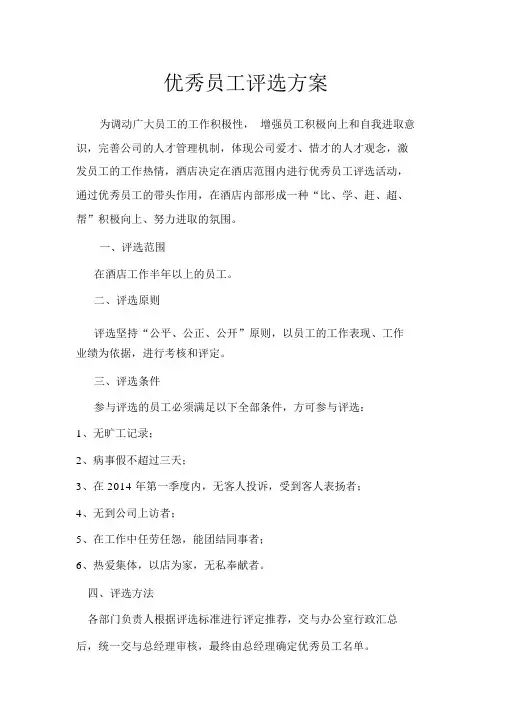 优秀员工评选方案

为调动广大员工的工作积极性， 增强员工积极向上和自我进取意识，完善公司的人才管理机制，体现公司爱才、惜才的人才观念，激发员工的工作热情，酒店决定在酒店范围内进行优秀员工评选活动，通过优秀员工的带头作用，在酒店内部形成一种“比、学、赶、超、帮”积极向上、努力进取的氛围。

一、评选范围

在酒店工作半年以上的员工。

二、评选原则

评选坚持“公平、公正、公开”原则，以员工的工作表现、工作业绩为依据，进行考核和评定。

三、评选条件

参与评选的员工必须满足以下全部条件，方可参与评选：

1、无旷工记录；

2、病事假不超过三天；

3、在 2014 年第一季度内，无客人投诉，受到客人表扬者；

4、无到公司上访者；

5、在工作中任劳任怨，能团结同事者；

6、热爱集体，以店为家，无私奉献者。

四、评选方法

各部门负责人根据评选标准进行评定推荐，交与办公室行政汇总后，统一交与总经理审核，最终由总经理确定优秀员工名单。